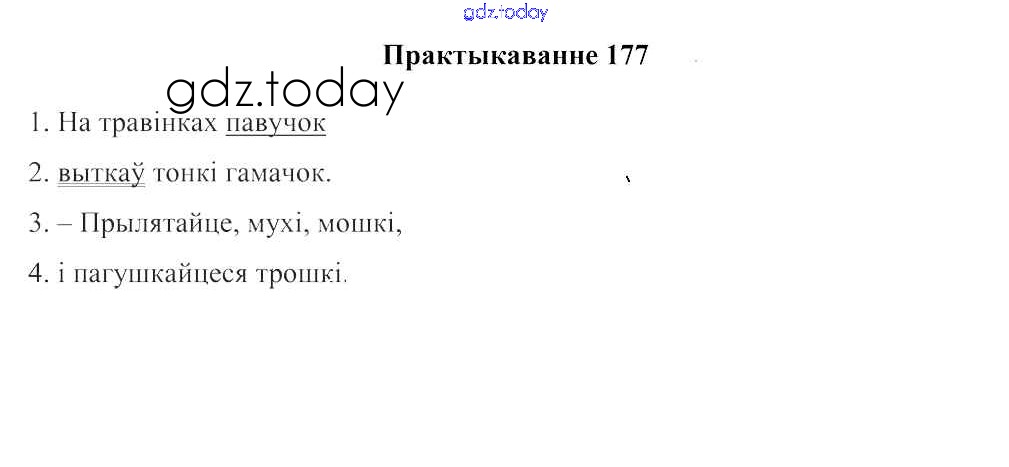 Практыкаванне 177

1. На травінках павучок

2. выткаў тонкі гамачок.

3. – Прылятайце, мухі, мошкі,

4. і пагушкайцеся трошкі.

gdz.today